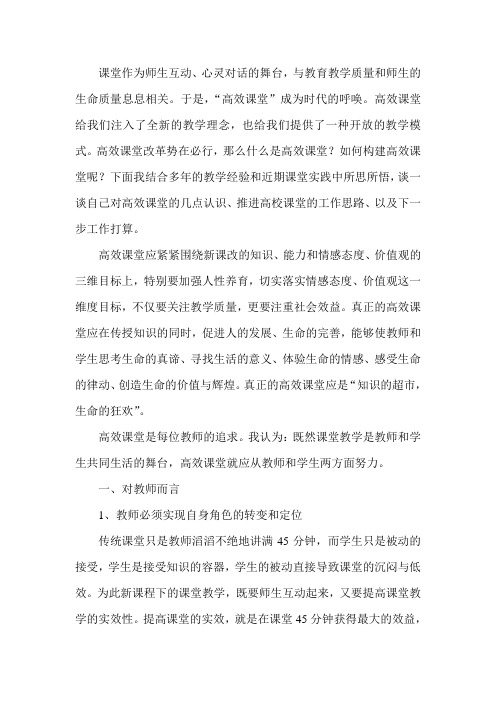 课堂作为师生互动、心灵对话的舞台，与教育教学质量和师生的生命质量息息相关。于是，“高效课堂”成为时代的呼唤。高效课堂给我们注入了全新的教学理念，也给我们提供了一种开放的教学模式。高效课堂改革势在必行，那么什么是高效课堂？如何构建高效课堂呢？下面我结合多年的教学经验和近期课堂实践中所思所悟，谈一谈自己对高效课堂的几点认识、推进高校课堂的工作思路、以及下一步工作打算。

高效课堂应紧紧围绕新课改的知识、能力和情感态度、价值观的三维目标上，特别要加强人性养育，切实落实情感态度、价值观这一维度目标，不仅要关注教学质量，更要注重社会效益。真正的高效课堂应在传授知识的同时，促进人的发展、生命的完善，能够使教师和学生思考生命的真谛、寻找生活的意义、体验生命的情感、感受生命的律动、创造生命的价值与辉煌。真正的高效课堂应是“知识的超市，生命的狂欢”。

高效课堂是每位教师的追求。我认为：既然课堂教学是教师和学生共同生活的舞台，高效课堂就应从教师和学生两方面努力。

一、对教师而言

1、教师必须实现自身角色的转变和定位

传统课堂只是教师滔滔不绝地讲满 45 分钟，而学生只是被动的接受，学生是接受知识的容器，学生的被动直接导致课堂的沉闷与低效。为此新课程下的课堂教学，既要师生互动起来，又要提高课堂教学的实效性。提高课堂的实效，就是在课堂 45 分钟获得最大的效益，